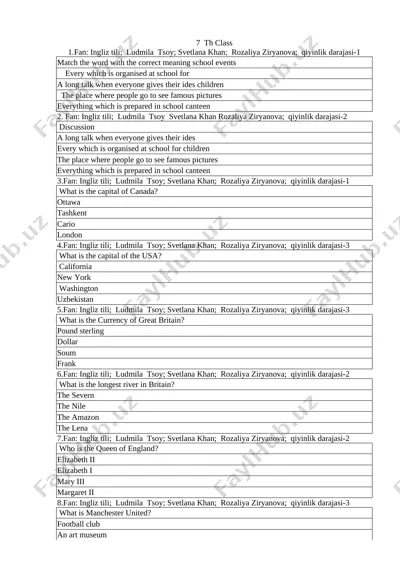 7 Th Class
1.Fan: Ingliz tili; Ludmila Tsoy; Svetlana Khan; Rozaliya Ziryanova; qiyinlik darajasi-1

| Match the word with the correct meaning school events |
|---|
| Every which is organised at school for |
| A long talk when everyone gives their ides children |
| The place where people go to see famous pictures |
| Everything which is prepared in school canteen |

2. Fan: Ingliz tili; Ludmila Tsoy Svetlana Khan Rozaliya Ziryanova; qiyinlik darajasi-2

| Discussion |
|---|
| A long talk when everyone gives their ides |
| Every which is organised at school for children |
| The place where people go to see famous pictures |
| Everything which is prepared in school canteen |

3.Fan: Ingliz tili; Ludmila Tsoy; Svetlana Khan; Rozaliya Ziryanova; qiyinlik darajasi-1

| What is the capital of Canada? |
|---|
| Ottawa |
| Tashkent |
| Cario |
| London |

4.Fan: Ingliz tili; Ludmila Tsoy; Svetlana Khan; Rozaliya Ziryanova; qiyinlik darajasi-3

| What is the capital of the USA? |
|---|
| California |
| New York |
| Washington |
| Uzbekistan |

5.Fan: Ingliz tili; Ludmila Tsoy; Svetlana Khan; Rozaliya Ziryanova; qiyinlik darajasi-3

| What is the Currency of Great Britain? |
|---|
| Pound sterling |
| Dollar |
| Soum |
| Frank |

6.Fan: Ingliz tili; Ludmila Tsoy; Svetlana Khan; Rozaliya Ziryanova; qiyinlik darajasi-2

| What is the longest river in Britain? |
|---|
| The Severn |
| The Nile |
| The Amazon |
| The Lena |

7.Fan: Ingliz tili; Ludmila Tsoy; Svetlana Khan; Rozaliya Ziryanova; qiyinlik darajasi-2

| Who is the Queen of England? |
|---|
| Elizabeth II |
| Elizabeth I |
| Mary III |
| Margaret II |

8.Fan: Ingliz tili; Ludmila Tsoy; Svetlana Khan; Rozaliya Ziryanova; qiyinlik darajasi-3

| What is Manchester United? |
|---|
| Football club |
| An art museum |

FaylHub.uz